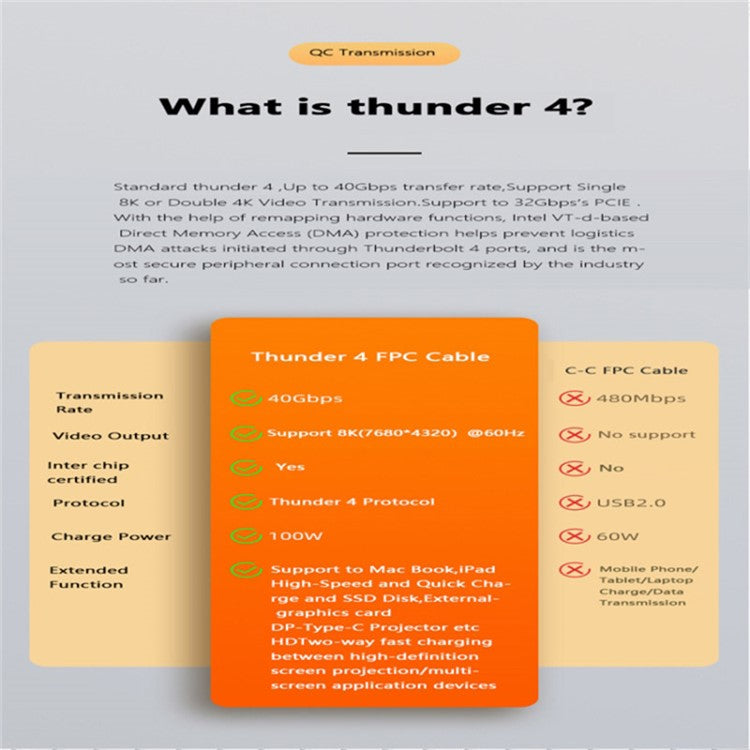 QC Transmission

What is thunder 4?

Standard thunder 4 ,Up to 40Gbps transfer rate,Support Single 8K or Double 4K Video Transmission.Support to 32Gbps's PCIE . With the help of remapping hardware functions, Intel VT-d-based Direct Memory Access (DMA) protection helps prevent logistics DMA attacks initiated through Thunderbolt 4 ports, and is the most secure peripheral connection port recognized by the industry so far.

| | Thunder 4 FPC Cable | C-C FPC Cable |
|---|---|---|
| Transmission Rate | 40Gbps | 480Mbps |
| Video Output | Support 8K(7680*4320) @60Hz | No support |
| Inter chip certified | Yes | No |
| Protocol | Thunder 4 Protocol | USB2.0 |
| Charge Power | 100W | 60W |
| Extended Function | Support to Mac Book,iPad High-Speed and Quick Charge and SSD Disk,External-graphics card DP-Type-C Projector etc HDTwo-way fast charging between high-definition screen projection/multi-screen application devices | Mobile Phone/ Tablet/Laptop Charge/Data Transmission |